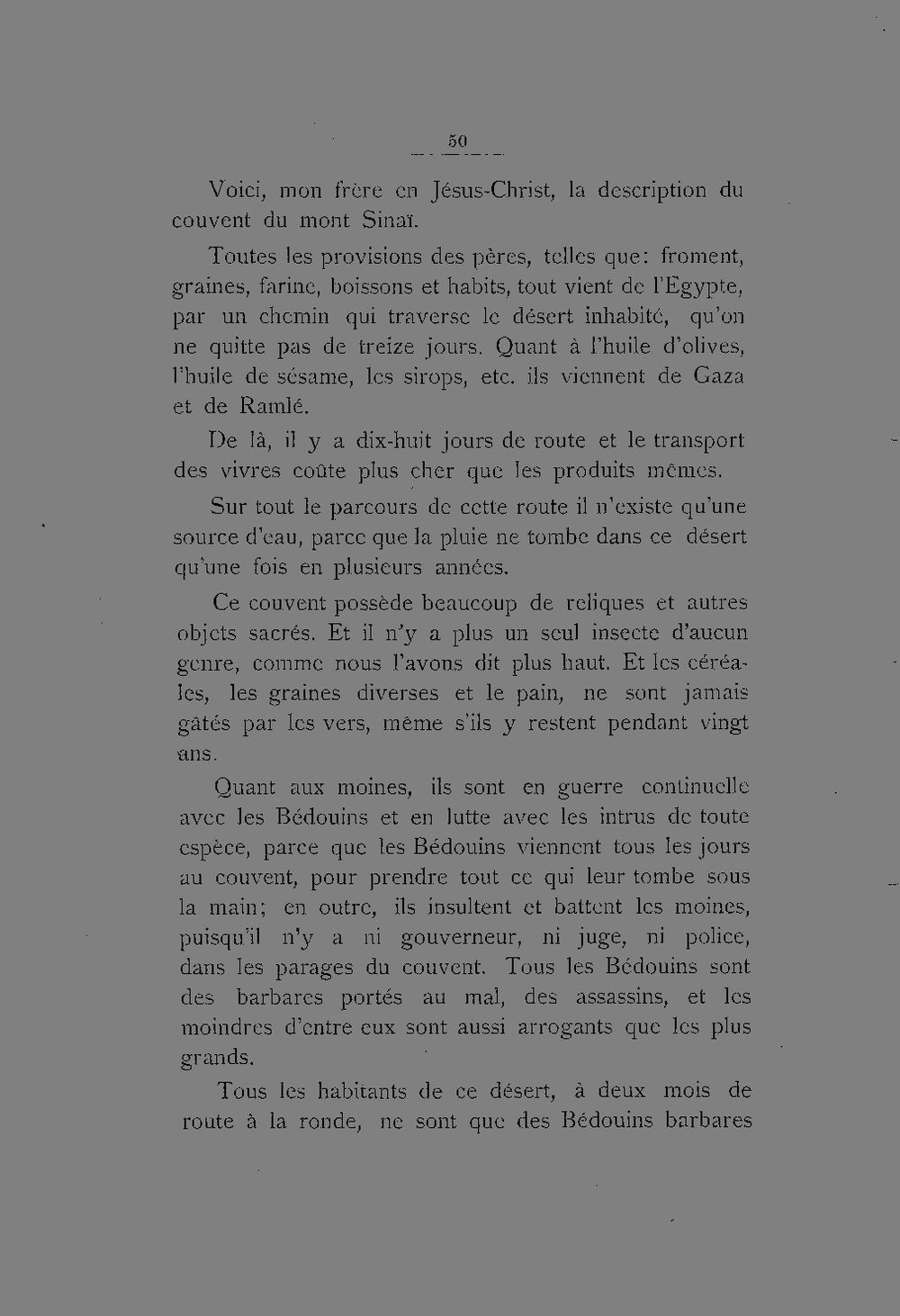 50

Voici, mon frère en Jésus-Christ, la description du couvent du mont Sinaï.

Toutes les provisions des pères, telles que: froment, graines, farine, boissons et habits, tout vient de l'Egypte, par un chemin qui traverse le désert inhabité, qu'on ne quitte pas de treize jours. Quant à l'huile d'olives, l'huile de sésame, les sirops, etc. ils viennent de Gaza et de Ramlé.

De là, il y a dix-huit jours de route et le transport des vivres coûte plus cher que les produits mêmes.

Sur tout le parcours de cette route il n'existe qu'une source d'eau, parce que la pluie ne tombe dans ce désert qu'une fois en plusieurs années.

Ce couvent possède beaucoup de reliques et autres objets sacrés. Et il n'y a plus un seul insecte d'aucun genre, comme nous l'avons dit plus haut. Et les céréales, les graines diverses et le pain, ne sont jamais gâtés par les vers, même s'ils y restent pendant vingt ans.

Quant aux moines, ils sont en guerre continuelle avec les Bédouins et en lutte avec les intrus de toute espèce, parce que les Bédouins viennent tous les jours au couvent, pour prendre tout ce qui leur tombe sous la main; en outre, ils insultent et battent les moines, puisqu'il n'y a ni gouverneur, ni juge, ni police, dans les parages du couvent. Tous les Bédouins sont des barbares portés au mal, des assassins, et les moindres d'entre eux sont aussi arrogants que les plus grands.

Tous les habitants de ce désert, à deux mois de route à la ronde, ne sont que des Bédouins barbares